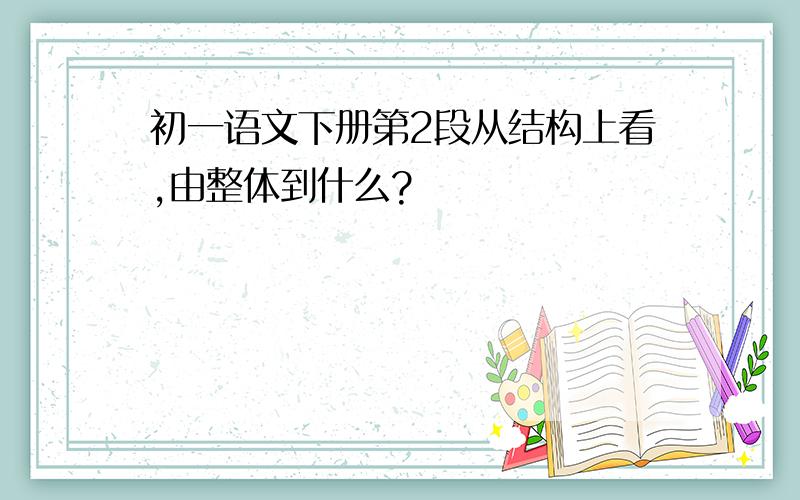 初一语文下册第2段从结构上看,由整体到什么?